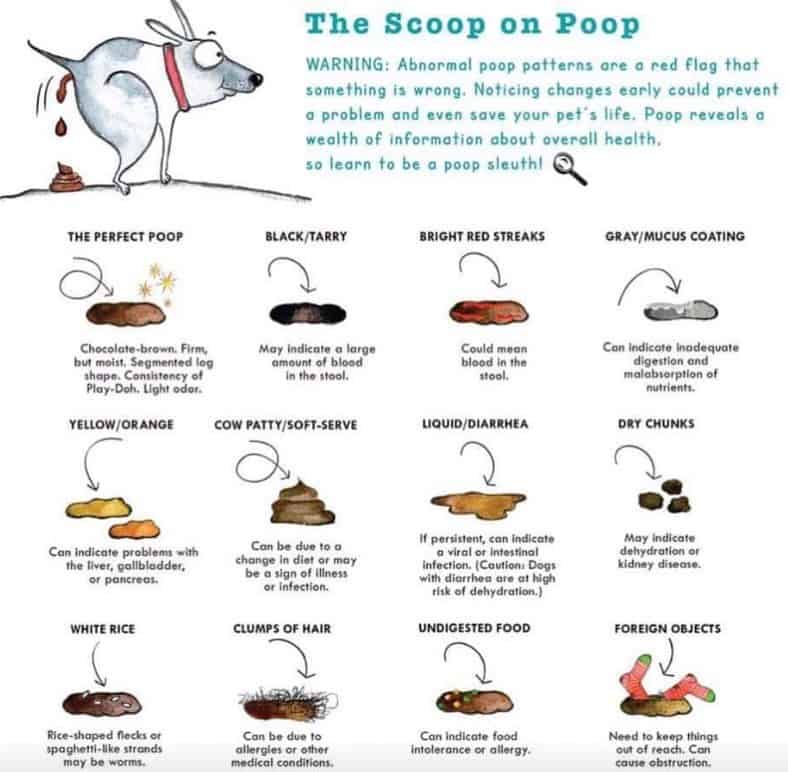 The Scoop on Poop

WARNING: Abnormal poop patterns are a red flag that something is wrong. Noticing changes early could prevent a problem and even save your pet's life. Poop reveals a wealth of information about overall health, so learn to be a poop sleuth!

THE PERFECT POOP

Chocolate-brown. Firm, but moist. Segmented log shape. Consistency of Play-Doh. Light odor.

BLACK/TARRY

May indicate a large amount of blood in the stool.

BRIGHT RED STREAKS

Could mean blood in the stool.

GRAY/MUCUS COATING

Can indicate inadequate digestion and malabsorption of nutrients.

YELLOW/ORANGE

Can indicate problems with the liver, gallbladder, or pancreas.

COW PATTY/SOFT-SERVE

Can be due to a change in diet or may be a sign of illness or infection.

LIQUID/DIARRHEA

If persistent, can indicate a viral or intestinal infection. (Caution: Dogs with diarrhea are at high risk of dehydration.)

DRY CHUNKS

May indicate dehydration or kidney disease.

WHITE RICE

Rice-shaped flecks or spaghetti-like strands may be worms.

CLUMPS OF HAIR

Can be due to allergies or other medical conditions.

UNDIGESTED FOOD

Can indicate food intolerance or allergy.

FOREIGN OBJECTS

Need to keep things out of reach. Can cause obstruction.